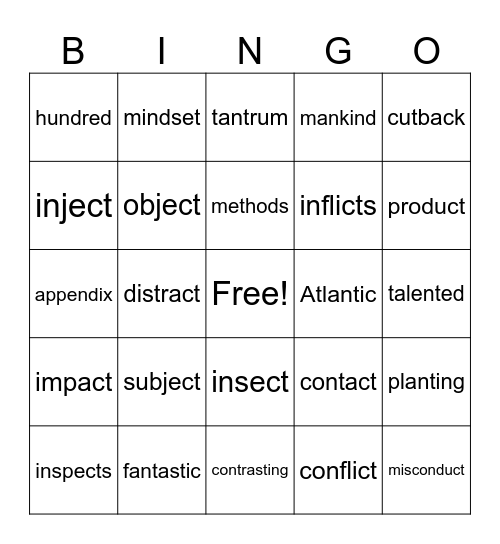 | B | I | N | G | O |
|---|---|---|---|---|
| hundred | mindset | tantrum | mankind | cutback |
| inject | object | methods | inflicts | product |
| appendix | distract | Free! | Atlantic | talented |
| impact | subject | insect | contact | planting |
| inspects | fantastic | contrasting | conflict | misconduct |